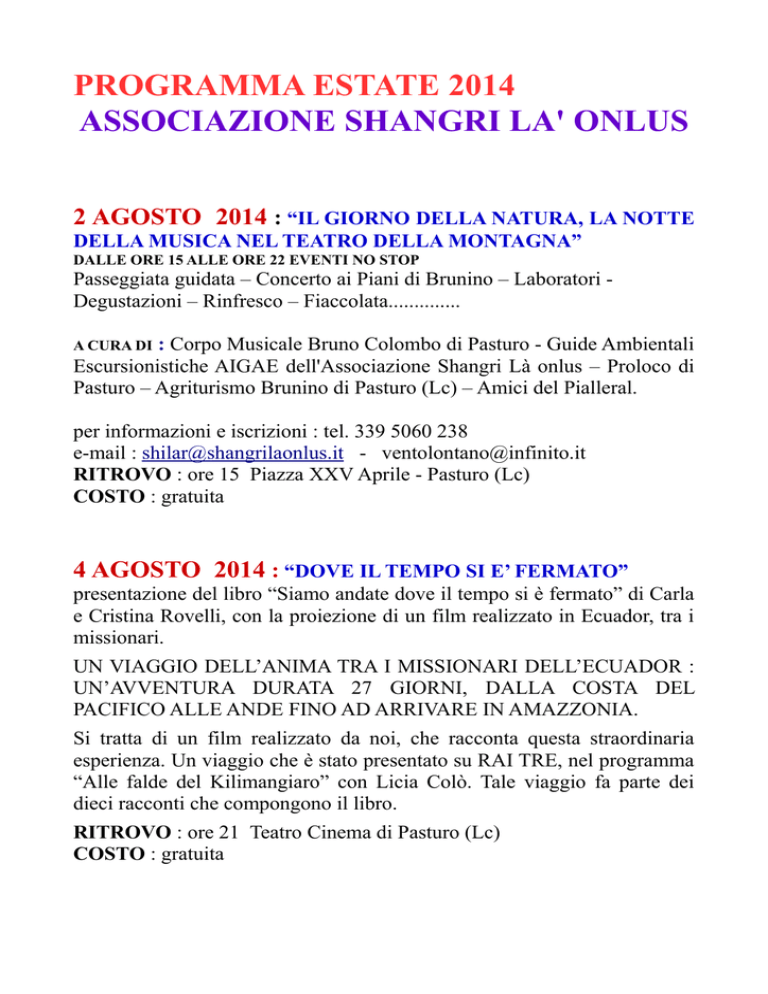 PROGRAMMA ESTATE 2014
ASSOCIAZIONE SHANGRI LA' ONLUS

2 AGOSTO 2014 : “IL GIORNO DELLA NATURA, LA NOTTE DELLA MUSICA NEL TEATRO DELLA MONTAGNA”
DALLE ORE 15 ALLE ORE 22 EVENTI NO STOP
Passeggiata guidata – Concerto ai Piani di Brunino – Laboratori - Degustazioni – Rinfresco – Fiaccolata..............

A CURA DI : Corpo Musicale Bruno Colombo di Pasturo - Guide Ambientali Escursionistiche AIGAE dell'Associazione Shangri Là onlus – Proloco di Pasturo – Agriturismo Brunino di Pasturo (Lc) – Amici del Pialleral.

per informazioni e iscrizioni : tel. 339 5060 238
e-mail : shilar@shangrilaonlus.it - ventolontano@infinito.it
RITROVO : ore 15 Piazza XXV Aprile - Pasturo (Lc)
COSTO : gratuita

4 AGOSTO 2014 : “DOVE IL TEMPO SI E’ FERMATO”
presentazione del libro “Siamo andate dove il tempo si è fermato” di Carla e Cristina Rovelli, con la proiezione di un film realizzato in Ecuador, tra i missionari.
UN VIAGGIO DELL’ANIMA TRA I MISSIONARI DELL’ECUADOR : UN’AVVENTURA DURATA 27 GIORNI, DALLA COSTA DEL PACIFICO ALLE ANDE FINO AD ARRIVARE IN AMAZZONIA.
Si tratta di un film realizzato da noi, che racconta questa straordinaria esperienza. Un viaggio che è stato presentato su RAI TRE, nel programma “Alle falde del Kilimangiaro” con Licia Colò. Tale viaggio fa parte dei dieci racconti che compongono il libro.
RITROVO : ore 21 Teatro Cinema di Pasturo (Lc)
COSTO : gratuita